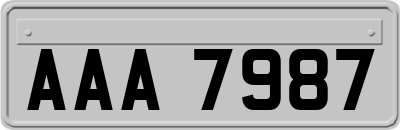 AAA 7987